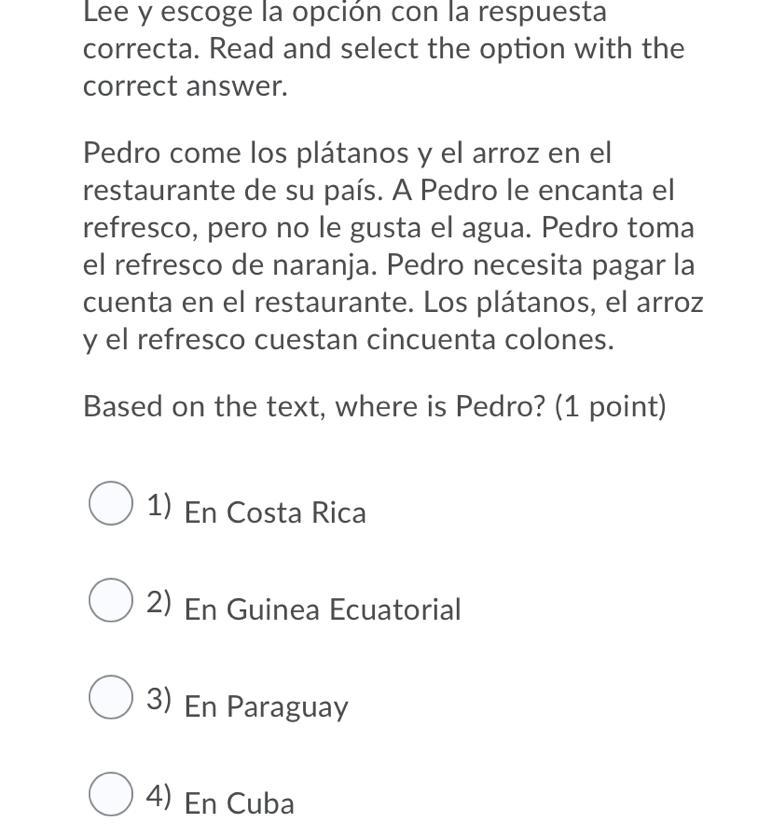 Lee y escoge la opción con la respuesta correcta. Read and select the option with the correct answer.

Pedro come los plátanos y el arroz en el restaurante de su país. A Pedro le encanta el refresco, pero no le gusta el agua. Pedro toma el refresco de naranja. Pedro necesita pagar la cuenta en el restaurante. Los plátanos, el arroz y el refresco cuestan cincuenta colones.

Based on the text, where is Pedro? (1 point)

1) En Costa Rica

2) En Guinea Ecuatorial

3) En Paraguay

4) En Cuba